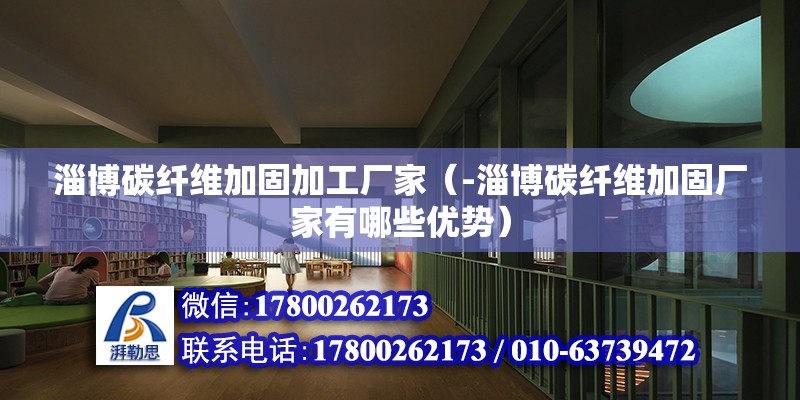 淄博碳纤维加固加工厂家（-淄博碳纤维加固厂家有哪些优势）

湃勒思

微信：17800262173

联系电话：17800262173 / 010-63739472